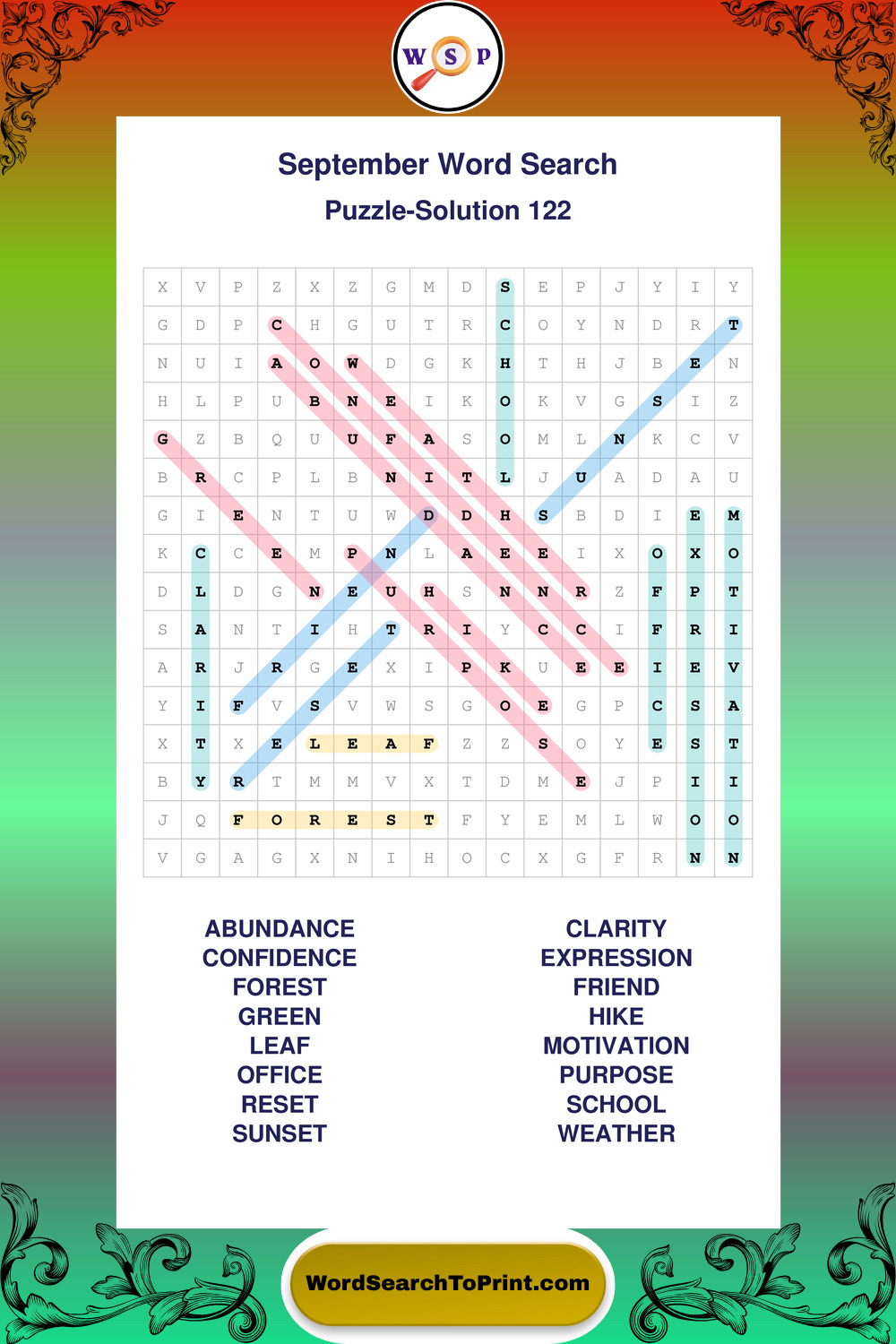 W S P

September Word Search

Puzzle-Solution 122

| X | V | P | Z | X | Z | G | M | D | S | E | P | J | Y | I | Y |
|---|---|---|---|---|---|---|---|---|---|---|---|---|---|---|---|
| G | D | P | C | H | G | U | T | R | C | O | Y | N | D | R | T |
| N | U | I | A | O | W | D | G | K | H | T | H | J | B | E | N |
| H | L | P | U | B | N | E | I | K | O | K | V | G | S | I | Z |
| G | Z | B | Q | U | U | F | A | S | O | M | L | N | K | C | V |
| B | R | C | P | L | B | N | I | T | L | J | U | A | D | A | U |
| G | I | E | N | T | U | W | D | D | H | S | B | D | I | E | M |
| K | C | C | E | M | P | N | L | A | E | E | I | X | O | X | O |
| D | L | D | G | N | E | U | H | S | N | N | R | Z | F | P | T |
| S | A | N | T | I | H | T | R | I | Y | C | C | I | F | R | I |
| A | R | J | R | G | E | X | I | P | K | U | E | E | I | E | V |
| Y | I | F | V | S | V | W | S | G | O | E | G | P | C | S | A |
| X | T | X | E | L | E | A | F | Z | Z | S | O | Y | E | S | T |
| B | Y | R | T | M | M | V | X | T | D | M | E | J | P | I | I |
| J | Q | F | O | R | E | S | T | F | Y | E | M | L | W | O | O |
| V | G | A | G | X | N | I | H | O | C | X | G | F | R | N | N |

ABUNDANCE
CONFIDENCE
FOREST
GREEN
LEAF
OFFICE
RESET
SUNSET

CLARITY
EXPRESSION
FRIEND
HIKE
MOTIVATION
PURPOSE
SCHOOL
WEATHER

WordSearchToPrint.com